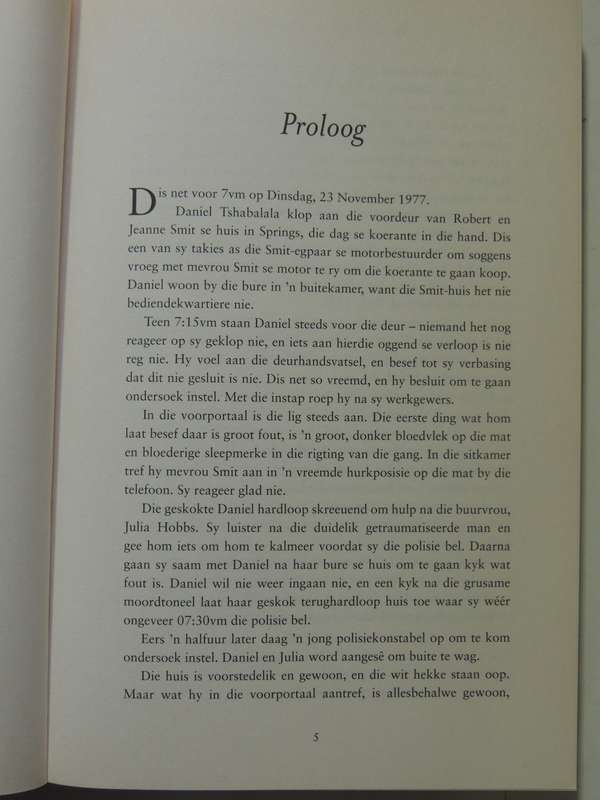 Proloog

Dis net voor 7vm op Dinsdag, 23 November 1977.

Daniel Tshabalala klop aan die voordeur van Robert en Jeanne Smit se huis in Springs, die dag se koerante in die hand. Dis een van sy takies as die Smit-egpaar se motorbestuurder om soggens vroeg met mevrou Smit se motor te ry om die koerante te gaan koop. Daniel woon by die bure in 'n buitekamer, want die Smit-huis het nie bediendekwartiere nie.

Teen 7:15vm staan Daniel steeds voor die deur – niemand het nog reageer op sy geklop nie, en iets aan hierdie oggend se verloop is nie reg nie. Hy voel aan die deurhandsvatsel, en besef tot sy verbasing dat dit nie gesluit is nie. Dis net so vreemd, en hy besluit om te gaan ondersoek instel. Met die instap roep hy na sy werkgewers.

In die voorportaal is die lig steeds aan. Die eerste ding wat hom laat besef daar is groot fout, is 'n groot, donker bloedvlek op die mat en bloederige sleepmerke in die rigting van die gang. In die sitkamer tref hy mevrou Smit aan in 'n vreemde hurkposisie op die mat by die telefoon. Sy reageer glad nie.

Die geskokte Daniel hardloop skreeuend om hulp na die buurvrou, Julia Hobbs. Sy luister na die duidelik getraumatiseerde man en gee hom iets om hom te kalmeer voordat sy die polisie bel. Daarna gaan sy saam met Daniel na haar bure se huis om te gaan kyk wat fout is. Daniel wil nie weer ingaan nie, en een kyk na die grusame moordtoneel laat haar geskok terughardloop huis toe waar sy wéér ongeveer 07:30vm die polisie bel.

Eers 'n halfuur later daag 'n jong polisiekonstabel op om te kom ondersoek instel. Daniel en Julia word aangesê om buite te wag.

Die huis is voorstedelik en gewoon, en die wit hekke staan oop. Maar wat hy in die voorportaal aantref, is allesbehalwe gewoon,

5